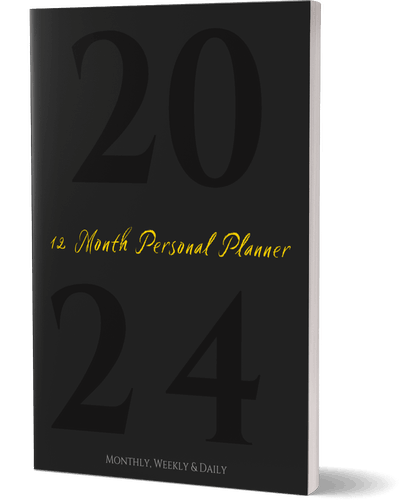 20

12 Month Personal Planner

24

Monthly, Weekly & Daily